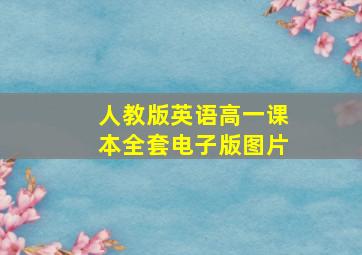 人教版英语高一课本全套电子版图片